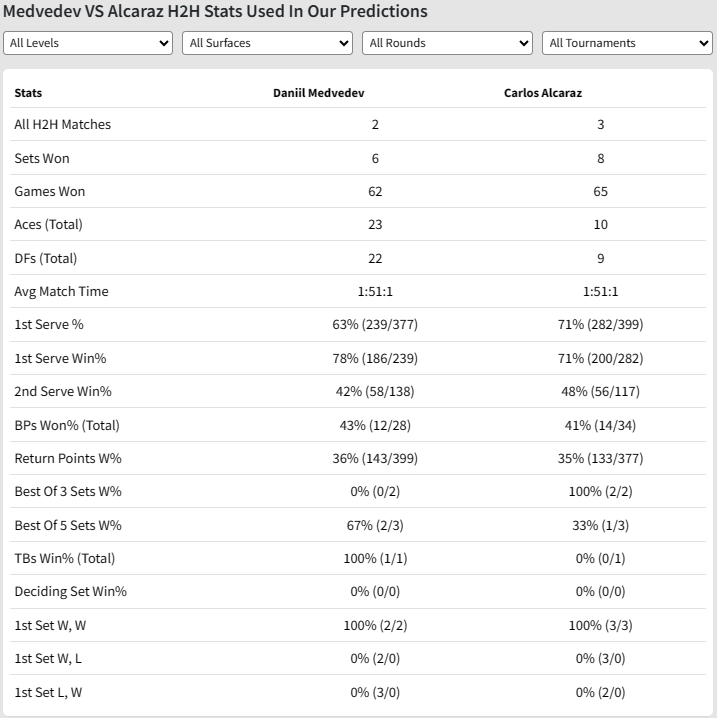 Medvedev VS Alcaraz H2H Stats Used In Our Predictions

All Levels
All Surfaces
All Rounds
All Tournaments

| Stats | Daniil Medvedev | Carlos Alcaraz |
|---|---|---|
| All H2H Matches | 2 | 3 |
| Sets Won | 6 | 8 |
| Games Won | 62 | 65 |
| Aces (Total) | 23 | 10 |
| DFs (Total) | 22 | 9 |
| Avg Match Time | 1:51:1 | 1:51:1 |
| 1st Serve % | 63% (239/377) | 71% (282/399) |
| 1st Serve Win% | 78% (186/239) | 71% (200/282) |
| 2nd Serve Win% | 42% (58/138) | 48% (56/117) |
| BPs Won% (Total) | 43% (12/28) | 41% (14/34) |
| Return Points W% | 36% (143/399) | 35% (133/377) |
| Best Of 3 Sets W% | 0% (0/2) | 100% (2/2) |
| Best Of 5 Sets W% | 67% (2/3) | 33% (1/3) |
| TBs Win% (Total) | 100% (1/1) | 0% (0/1) |
| Deciding Set Win% | 0% (0/0) | 0% (0/0) |
| 1st Set W, W | 100% (2/2) | 100% (3/3) |
| 1st Set W, L | 0% (2/0) | 0% (3/0) |
| 1st Set L, W | 0% (3/0) | 0% (2/0) |